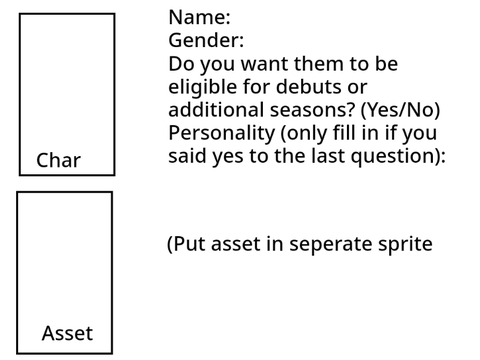 Char

Name:
Gender:
Do you want them to be eligible for debuts or additional seasons? (Yes/No)
Personality (only fill in if you said yes to the last question):

Asset

(Put asset in seperate sprite